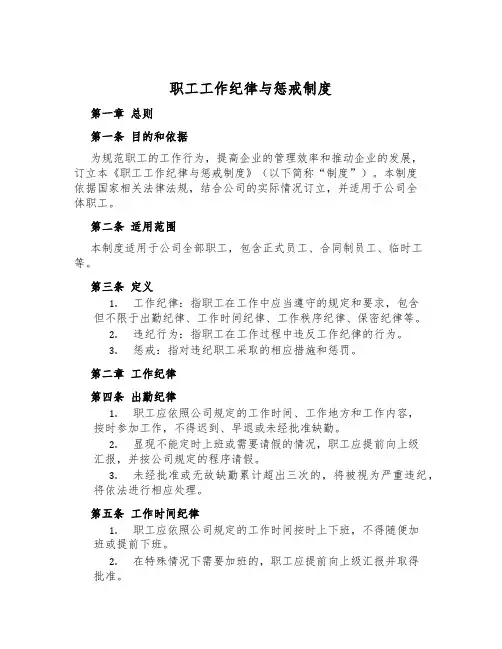 职工工作纪律与惩戒制度

第一章 总则

第一条 目的和依据

为规范职工的工作行为，提高企业的管理效率和推动企业的发展，订立本《职工工作纪律与惩戒制度》（以下简称“制度”）。本制度依据国家相关法律法规，结合公司的实际情况订立，并适用于公司全体职工。

第二条 适用范围

本制度适用于公司全部职工，包含正式员工、合同制员工、临时工等。

第三条 定义

1. 工作纪律：指职工在工作中应当遵守的规定和要求，包含但不限于出勤纪律、工作时间纪律、工作秩序纪律、保密纪律等。

2. 违纪行为：指职工在工作过程中违反工作纪律的行为。

3. 惩戒：指对违纪职工采取的相应措施和惩罚。

第二章 工作纪律

第四条 出勤纪律

1. 职工应依照公司规定的工作时间、工作地方和工作内容，按时参加工作，不得迟到、早退或未经批准缺勤。

2. 显现不能定时上班或需要请假的情况，职工应提前向上级汇报，并按公司规定的程序请假。

3. 未经批准或无故缺勤累计超出三次的，将被视为严重违纪，将依法进行相应处理。

第五条 工作时间纪律

1. 职工应依照公司规定的工作时间按时上下班，不得随便加班或提前下班。

2. 在特殊情况下需要加班的，职工应提前向上级汇报并取得批准。